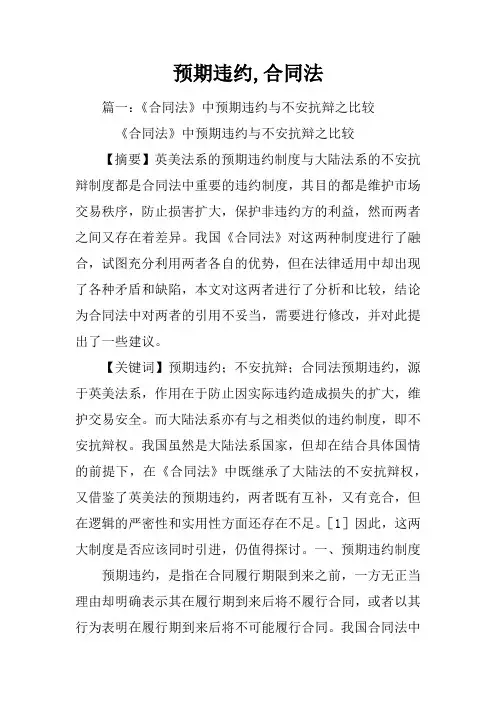 预期违约,合同法

篇一：《合同法》中预期违约与不安抗辩之比较

《合同法》中预期违约与不安抗辩之比较

【摘要】英美法系的预期违约制度与大陆法系的不安抗辩制度都是合同法中重要的违约制度，其目的都是维护市场交易秩序，防止损害扩大，保护非违约方的利益，然而两者之间又存在着差异。我国《合同法》对这两种制度进行了融合，试图充分利用两者各自的优势，但在法律适用中却出现了各种矛盾和缺陷，本文对这两者进行了分析和比较，结论为合同法中对两者的引用不妥当，需要进行修改，并对此提出了一些建议。

【关键词】预期违约；不安抗辩；合同法预期违约，源于英美法系，作用在于防止因实际违约造成损失的扩大，维护交易安全。而大陆法系亦有与之相类似的违约制度，即不安抗辩权。我国虽然是大陆法系国家，但却在结合具体国情的前提下，在《合同法》中既继承了大陆法的不安抗辩权，又借鉴了英美法的预期违约，两者既有互补，又有竞合，但在逻辑的严密性和实用性方面还存在不足。[1] 因此，这两大制度是否应该同时引进，仍值得探讨。一、预期违约制度

预期违约，是指在合同履行期限到来之前，一方无正当理由却明确表示其在履行期到来后将不履行合同，或者以其行为表明在履行期到来后将不可能履行合同。我国合同法中